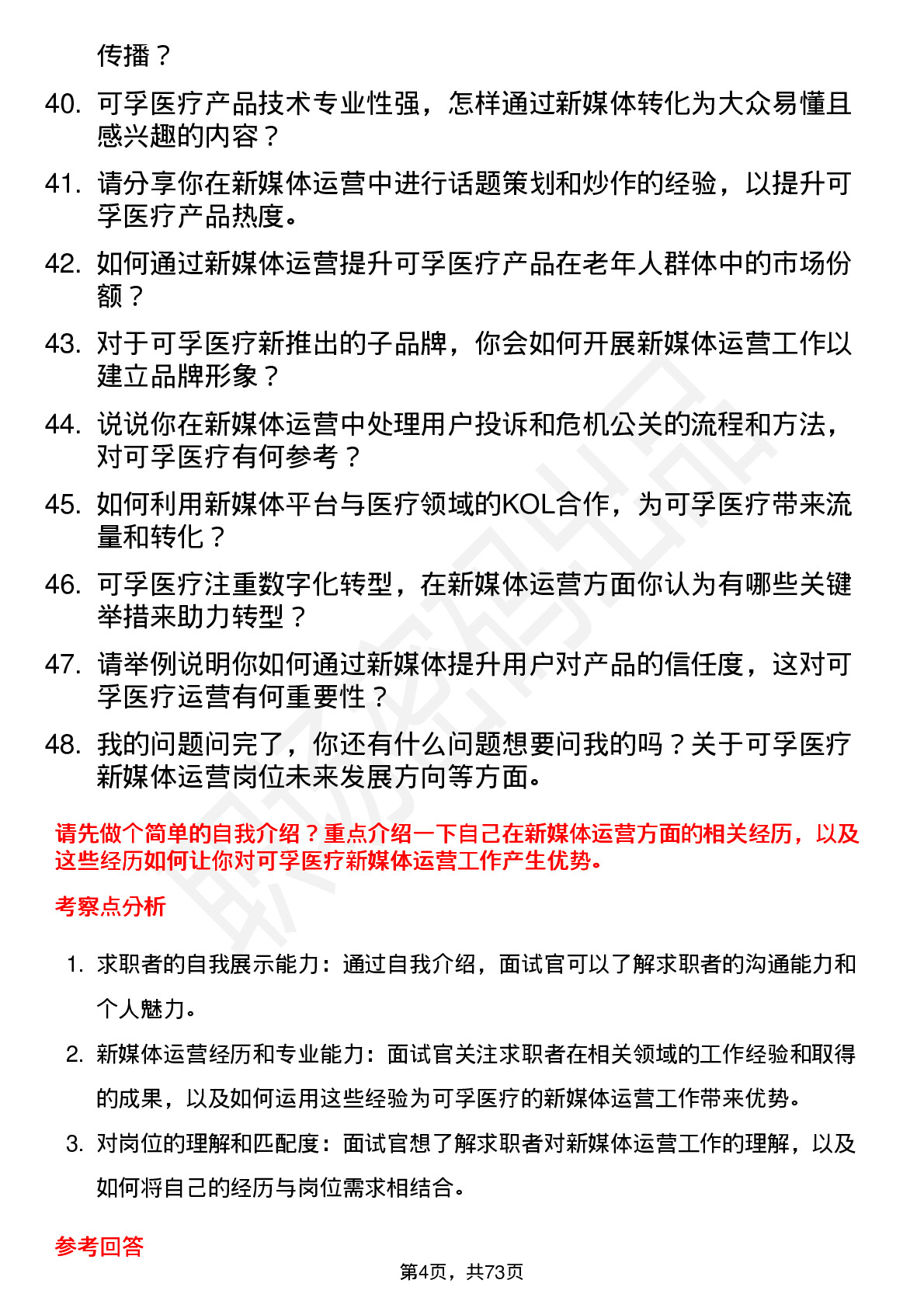 传播？

40. 可孚医疗产品技术专业性强，怎样通过新媒体转化为大众易懂且感兴趣的内容？

41. 请分享你在新媒体运营中进行话题策划和炒作的经验，以提升可孚医疗产品热度。

42. 如何通过新媒体运营提升可孚医疗产品在老年人群体中的市场份额？

43. 对于可孚医疗新推出的子品牌，你会如何开展新媒体运营工作以建立品牌形象？

44. 说说你在新媒体运营中处理用户投诉和危机公关的流程和方法，对可孚医疗有何参考？

45. 如何利用新媒体平台与医疗领域的KOL合作，为可孚医疗带来流量和转化？

46. 可孚医疗注重数字化转型，在新媒体运营方面你认为有哪些关键举措来助力转型？

47. 请举例说明你如何通过新媒体提升用户对产品的信任度，这对可孚医疗运营有何重要性？

48. 我的问题问完了，你还有什么问题想要问我的吗？关于可孚医疗新媒体运营岗位未来发展方向等方面。

请先做个简单的自我介绍？重点介绍一下自己在新媒体运营方面的相关经历，以及这些经历如何让你对可孚医疗新媒体运营工作产生优势。

考察点分析

1. 求职者的自我展示能力：通过自我介绍，面试官可以了解求职者的沟通能力和个人魅力。

2. 新媒体运营经历和专业能力：面试官关注求职者在相关领域的工作经验和取得的成果，以及如何运用这些经验为可孚医疗的新媒体运营工作带来优势。

3. 对岗位的理解和匹配度：面试官想了解求职者对新媒体运营工作的理解，以及如何将自己的经历与岗位需求相结合。

参考回答

第4页，共73页